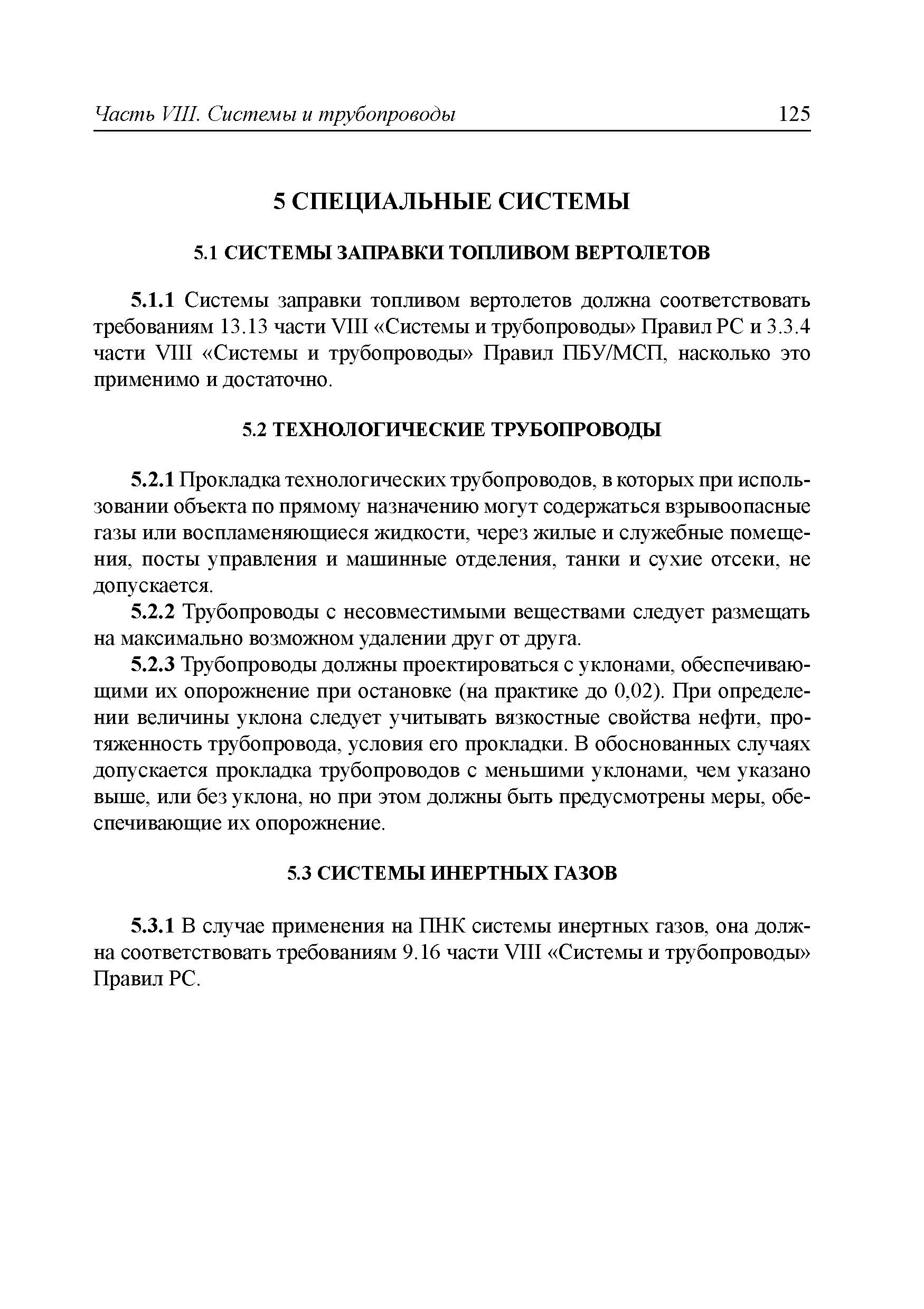 Часть VIII. Системы и трубопроводы 125

5 СПЕЦИАЛЬНЫЕ СИСТЕМЫ

5.1 СИСТЕМЫ ЗАПРАВКИ ТОПЛИВОМ ВЕРТОЛЕТОВ

5.1.1 Системы заправки топливом вертолетов должна соответствовать требованиям 13.13 части VIII «Системы и трубопроводы» Правил РС и 3.3.4 части VIII «Системы и трубопроводы» Правил ПБУ/МСП, насколько это применимо и достаточно.

5.2 ТЕХНОЛОГИЧЕСКИЕ ТРУБОПРОВОДЫ

5.2.1 Прокладка технологических трубопроводов, в которых при использовании объекта по прямому назначению могут содержаться взрывоопасные газы или воспламеняющиеся жидкости, через жилые и служебные помещения, посты управления и машинные отделения, танки и сухие отсеки, не допускается.

5.2.2 Трубопроводы с несовместимыми веществами следует размещать на максимально возможном удалении друг от друга.

5.2.3 Трубопроводы должны проектироваться с уклонами, обеспечивающими их опорожнение при остановке (на практике до 0,02). При определении величины уклона следует учитывать вязкостные свойства нефти, протяженность трубопровода, условия его прокладки. В обоснованных случаях допускается прокладка трубопроводов с меньшими уклонами, чем указано выше, или без уклона, но при этом должны быть предусмотрены меры, обеспечивающие их опорожнение.

5.3 СИСТЕМЫ ИНЕРТНЫХ ГАЗОВ

5.3.1 В случае применения на ПНК системы инертных газов, она должна соответствовать требованиям 9.16 части VIII «Системы и трубопроводы» Правил РС.